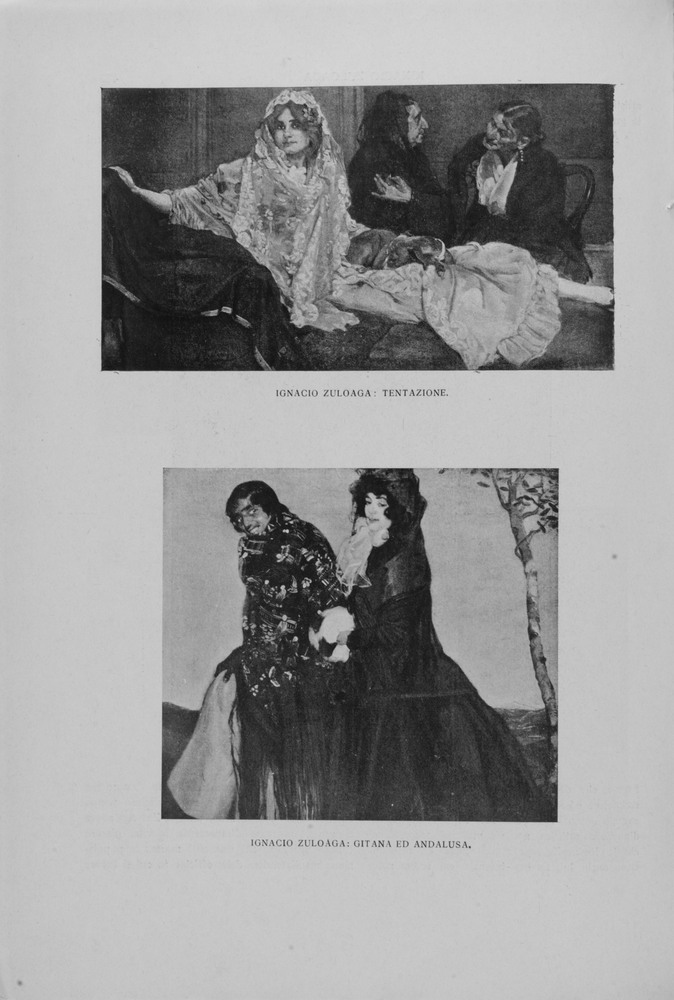 IGNACIO ZULOAGA: TENTAZIONE.

IGNACIO ZULOAGA: GITANA ED ANDALUSA.